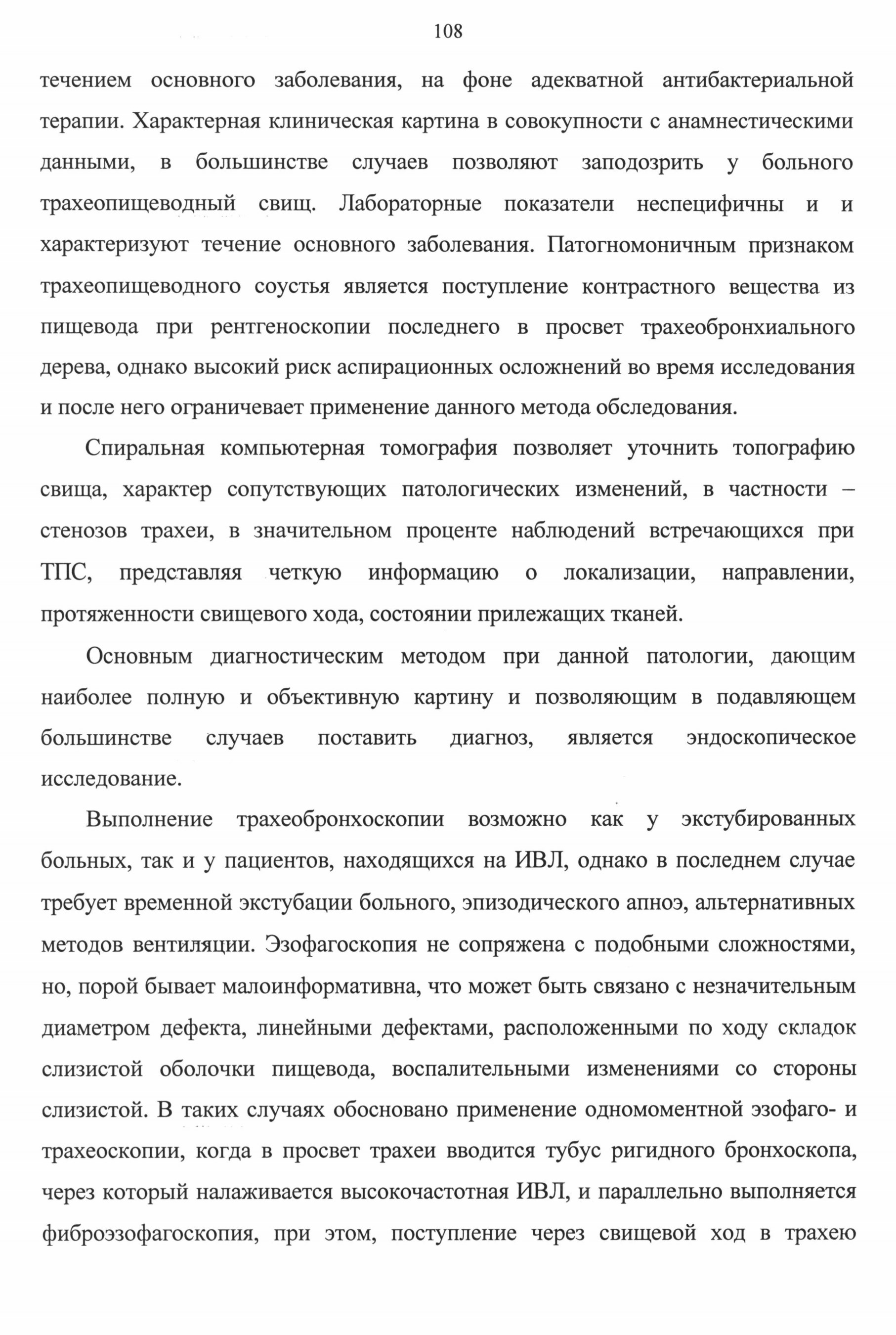 108

течением основного заболевания, на фоне адекватной антибактериальной терапии. Характерная клиническая картина в совокупности с анамнестическими данными, в большинстве случаев позволяют заподозрить у больного трахеопищеводный свищ. Лабораторные показатели неспецифичны и и характеризуют течение основного заболевания. Патогномоничным признаком трахеопищеводного соустья является поступление контрастного вещества из пищевода при рентгеноскопии последнего в просвет трахеобронхиального дерева, однако высокий риск аспирационных осложнений во время исследования и после него ограничевает применение данного метода обследования.

Спиральная компьютерная томография позволяет уточнить топографию свища, характер сопутствующих патологических изменений, в частности – стенозов трахеи, в значительном проценте наблюдений встречающихся при ТПС, представляя четкую информацию о локализации, направлении, протяженности свищевого хода, состоянии прилежащих тканей.

Основным диагностическим методом при данной патологии, дающим наиболее полную и объективную картину и позволяющим в подавляющем большинстве случаев поставить диагноз, является эндоскопическое исследование.

Выполнение трахеобронхоскопии возможно как у экстубированных больных, так и у пациентов, находящихся на ИВЛ, однако в последнем случае требует временной экстубации больного, эпизодического апноэ, альтернативных методов вентиляции. Эзофагоскопия не сопряжена с подобными сложностями, но, порой бывает малоинформативна, что может быть связано с незначительным диаметром дефекта, линейными дефектами, расположенными по ходу складок слизистой оболочки пищевода, воспалительными изменениями со стороны слизистой. В таких случаях обосновано применение одномоментной эзофаго- и трахеоскопии, когда в просвет трахеи вводится тубус ригидного бронхоскопа, через который налаживается высокочастотная ИВЛ, и параллельно выполняется фиброэзофагоскопия, при этом, поступление через свищевой ход в трахею